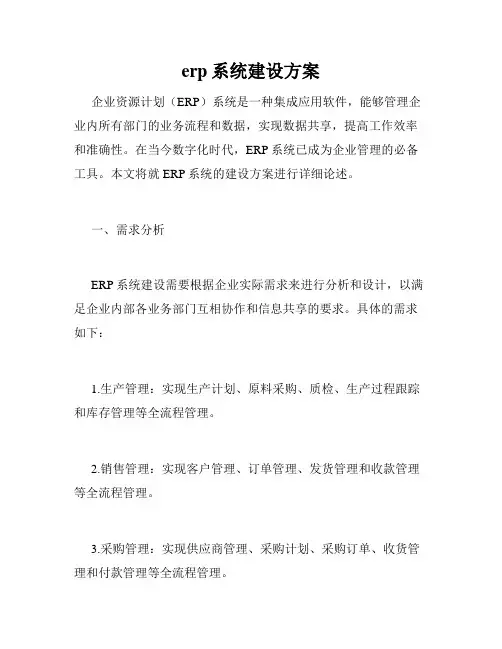 erp 系统建设方案

企业资源计划（ERP）系统是一种集成应用软件，能够管理企业内所有部门的业务流程和数据，实现数据共享，提高工作效率和准确性。在当今数字化时代，ERP 系统已成为企业管理的必备工具。本文将就 ERP 系统的建设方案进行详细论述。

一、需求分析

ERP 系统建设需要根据企业实际需求来进行分析和设计，以满足企业内部各业务部门互相协作和信息共享的要求。具体的需求如下：

1.生产管理：实现生产计划、原料采购、质检、生产过程跟踪和库存管理等全流程管理。

2.销售管理：实现客户管理、订单管理、发货管理和收款管理等全流程管理。

3.采购管理：实现供应商管理、采购计划、采购订单、收货管理和付款管理等全流程管理。